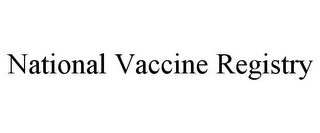 National Vaccine Registry